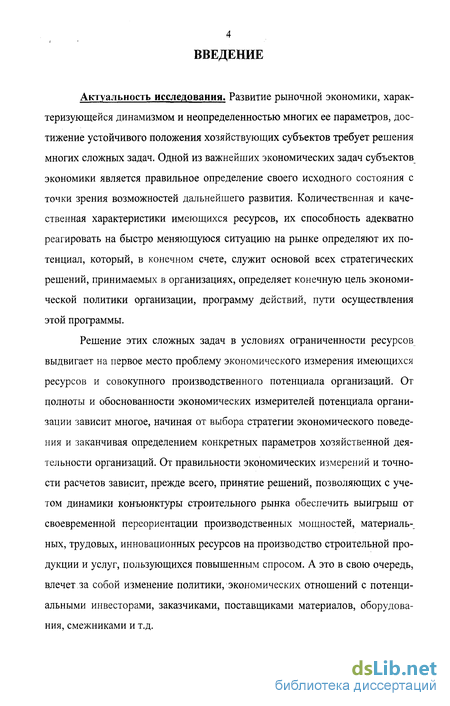 4

ВВЕДЕНИЕ

Актуальность исследования. Развитие рыночной экономики, характеризующейся динамизмом и неопределенностью многих ее параметров, достижение устойчивого положения хозяйствующих субъектов требует решения многих сложных задач. Одной из важнейших экономических задач субъектов экономики является правильное определение своего исходного состояния с точки зрения возможностей дальнейшего развития. Количественная и качественная характеристики имеющихся ресурсов, их способность адекватно реагировать на быстро меняющуюся ситуацию на рынке определяют их потенциал, который, в конечном счете, служит основой всех стратегических решений, принимаемых в организациях, определяет конечную цель экономической политики организации, программу действий, пути осуществления этой программы.

Решение этих сложных задач в условиях ограниченности ресурсов выдвигает на первое место проблему экономического измерения имеющихся ресурсов и совокупного производственного потенциала организаций. От полноты и обоснованности экономических измерителей потенциала организации зависит многое, начиная от выбора стратегии экономического поведения и заканчивая определением конкретных параметров хозяйственной деятельности организаций. От правильности экономических измерений и точности расчетов зависит, прежде всего, принятие решений, позволяющих с учетом динамики конъюнктуры строительного рынка обеспечить выигрыш от своевременной переориентации производственных мощностей, материальных, трудовых, инновационных ресурсов на производство строительной продукции и услуг, пользующихся повышенным спросом. А это в свою очередь, влечет за собой изменение политики, экономических отношений с потенциальными инвесторами, заказчиками, поставщиками материалов, оборудования, смежниками и т.д.

dsLib.net
библиотека диссертаций